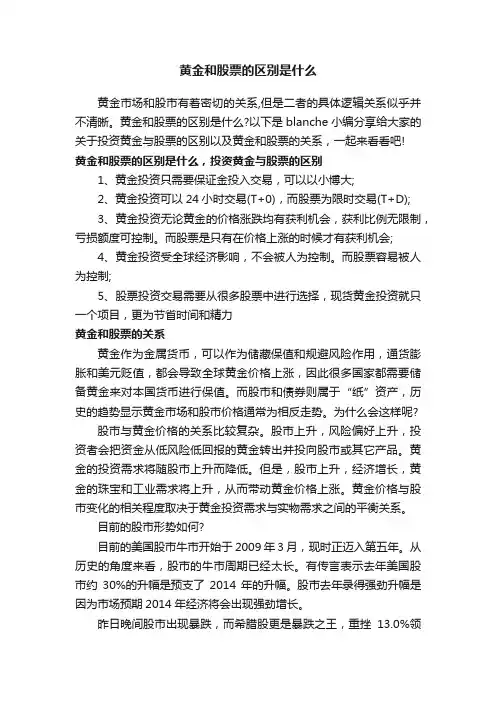 黄金和股票的区别是什么

黄金市场和股市有着密切的关系,但是二者的具体逻辑关系似乎并不清晰。黄金和股票的区别是什么?以下是 blanche 小编分享给大家的关于投资黄金与股票的区别以及黄金和股票的关系，一起来看看吧!

黄金和股票的区别是什么，投资黄金与股票的区别

1、黄金投资只需要保证金投入交易，可以以小博大;

2、黄金投资可以 24 小时交易(T+0)，而股票为限时交易(T+D);

3、黄金投资无论黄金的价格涨跌均有获利机会，获利比例无限制，亏损额度可控制。而股票是只有在价格上涨的时候才有获利机会;

4、黄金投资受全球经济影响，不会被人为控制。而股票容易被人为控制;

5、股票投资交易需要从很多股票中进行选择，现货黄金投资就只一个项目，更为节省时间和精力

黄金和股票的关系

黄金作为金属货币，可以作为储藏保值和规避风险作用，通货膨胀和美元贬值，都会导致全球黄金价格上涨，因此很多国家都需要储备黄金来对本国货币进行保值。而股市和债券则属于“纸”资产，历史的趋势显示黄金市场和股市价格通常为相反走势。为什么会这样呢?

股市与黄金价格的关系比较复杂。股市上升，风险偏好上升，投资者会把资金从低风险低回报的黄金转出并投向股市或其它产品。黄金的投资需求将随股市上升而降低。但是，股市上升，经济增长，黄金的珠宝和工业需求将上升，从而带动黄金价格上涨。黄金价格与股市变化的相关程度取决于黄金投资需求与实物需求之间的平衡关系。

目前的股市形势如何?

目前的美国股市牛市开始于 2009 年 3 月，现时正迈入第五年。从历史的角度来看，股市的牛市周期已经太长。有传言表示去年美国股市约 30%的升幅是预支了 2014 年的升幅。股市去年录得强劲升幅是因为市场预期 2014 年经济将会出现强劲增长。

昨日晚间股市出现暴跌，而希腊股更是暴跌之王，重挫 13.0%领